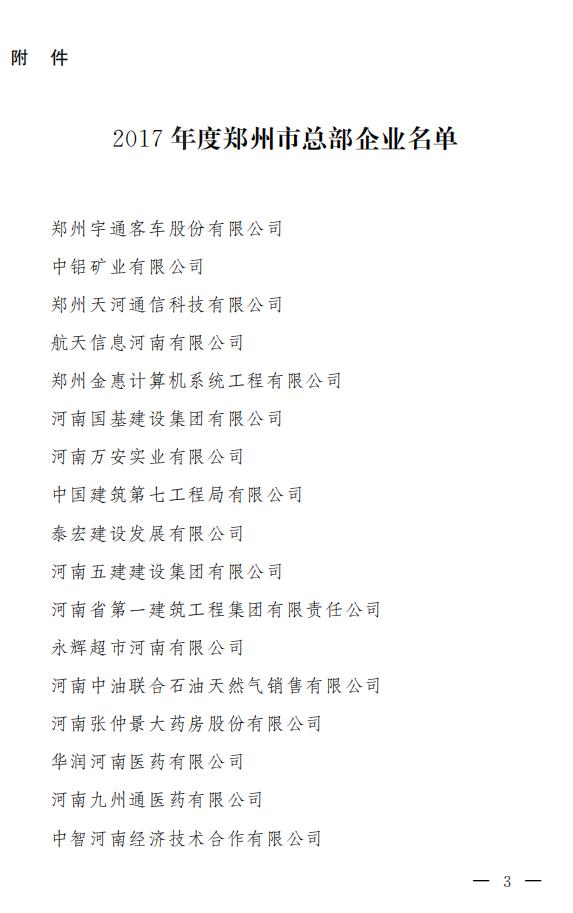 附 件

2017 年度郑州市总部企业名单

郑州宇通客车股份有限公司

中铝矿业有限公司

郑州天河通信科技有限公司

航天信息河南有限公司

郑州金惠计算机系统工程有限公司

河南国基建设集团有限公司

河南万安实业有限公司

中国建筑第七工程局有限公司

泰宏建设发展有限公司

河南五建建设集团有限公司

河南省第一建筑工程集团有限责任公司

永辉超市河南有限公司

河南中油联合石油天然气销售有限公司

河南张仲景大药房股份有限公司

华润河南医药有限公司

河南九州通医药有限公司

中智河南经济技术合作有限公司

— 3 —